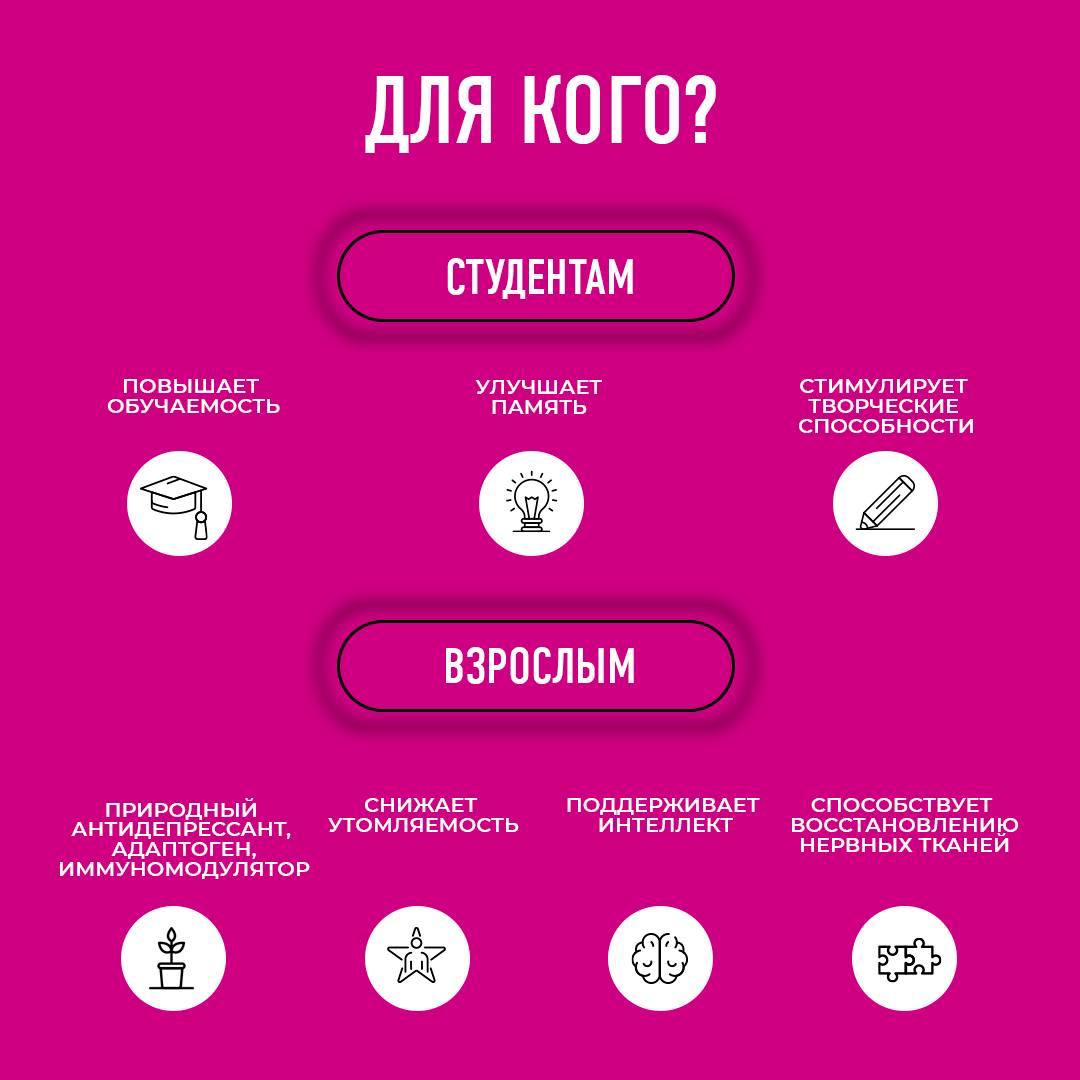 ДЛЯ КОГО?

СТУДЕНТАМ

ПОВЫШАЕТ ОБУЧАЕМОСТЬ

УЛУЧШАЕТ ПАМЯТЬ

СТИМУЛИРУЕТ ТВОРЧЕСКИЕ СПОСОБНОСТИ

ВЗРОСЛЫМ

ПРИРОДНЫЙ АНТИДЕПРЕССАНТ, АДАПТОГЕН, ИММУНОМОДУЛЯТОР

СНИЖАЕТ УТОМЛЯЕМОСТЬ

ПОДДЕРЖИВАЕТ ИНТЕЛЛЕКТ

СПОСОБСТВУЕТ ВОССТАНОВЛЕНИЮ НЕРВНЫХ ТКАНЕЙ